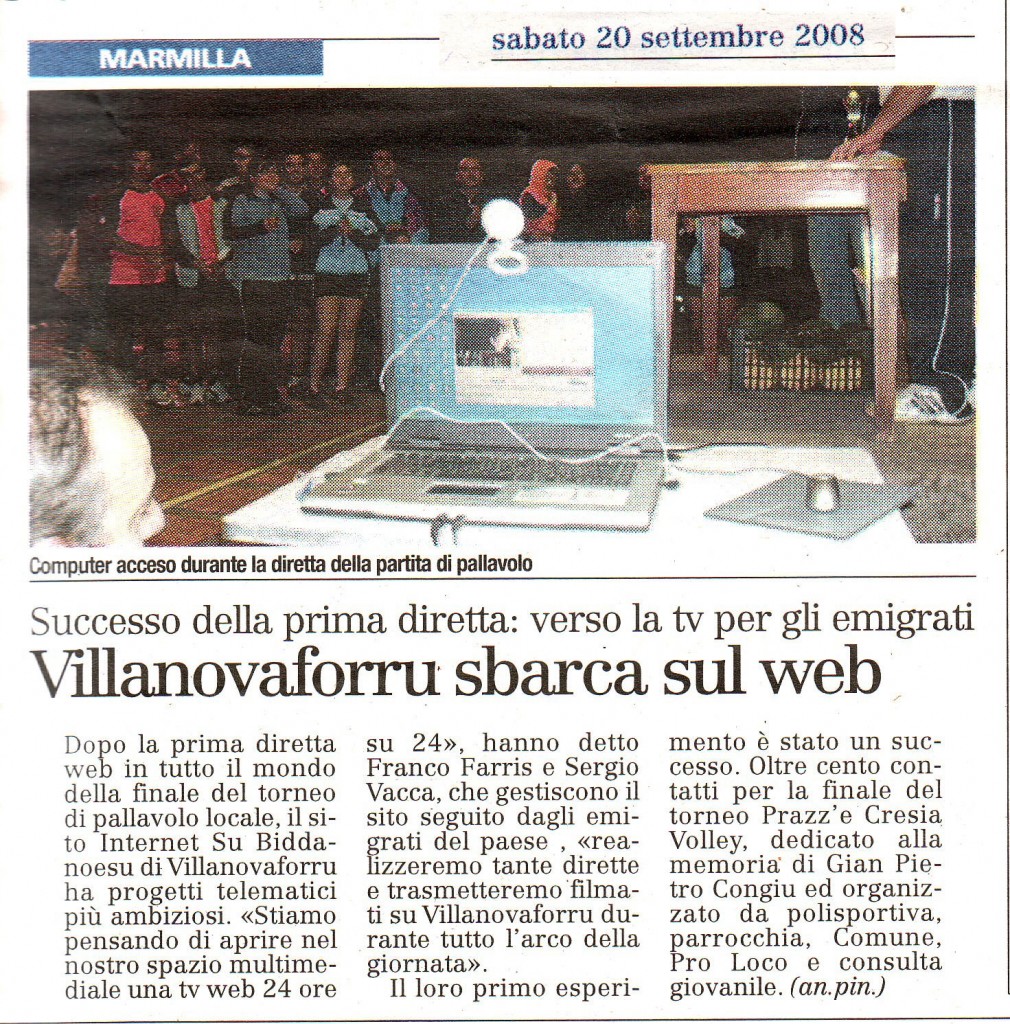 MARMILLA

sabato 20 settembre 2008

Computer acceso durante la diretta della partita di pallavolo

Successo della prima diretta: verso la tv per gli emigrati

Villanovaforru sbarca sul web

Dopo la prima diretta web in tutto il mondo della finale del torneo di pallavolo locale, il sito Internet Su Biddanoesu di Villanovaforru ha progetti telematici più ambiziosi. «Stiamo pensando di aprire nel nostro spazio multimediale una tv web 24 ore su 24», hanno detto Franco Farris e Sergio Vacca, che gestiscono il sito seguito dagli emigrati del paese , «realizzeremo tante dirette e trasmetteremo filmati su Villanovaforru durante tutto l'arco della giornata».

Il loro primo esperimento è stato un successo. Oltre cento contatti per la finale del torneo Prazz'e Cresia Volley, dedicato alla memoria di Gian Pietro Congiu ed organizzato da polisportiva, parrocchia, Comune, Pro Loco e consulta giovanile. (an.pin.)